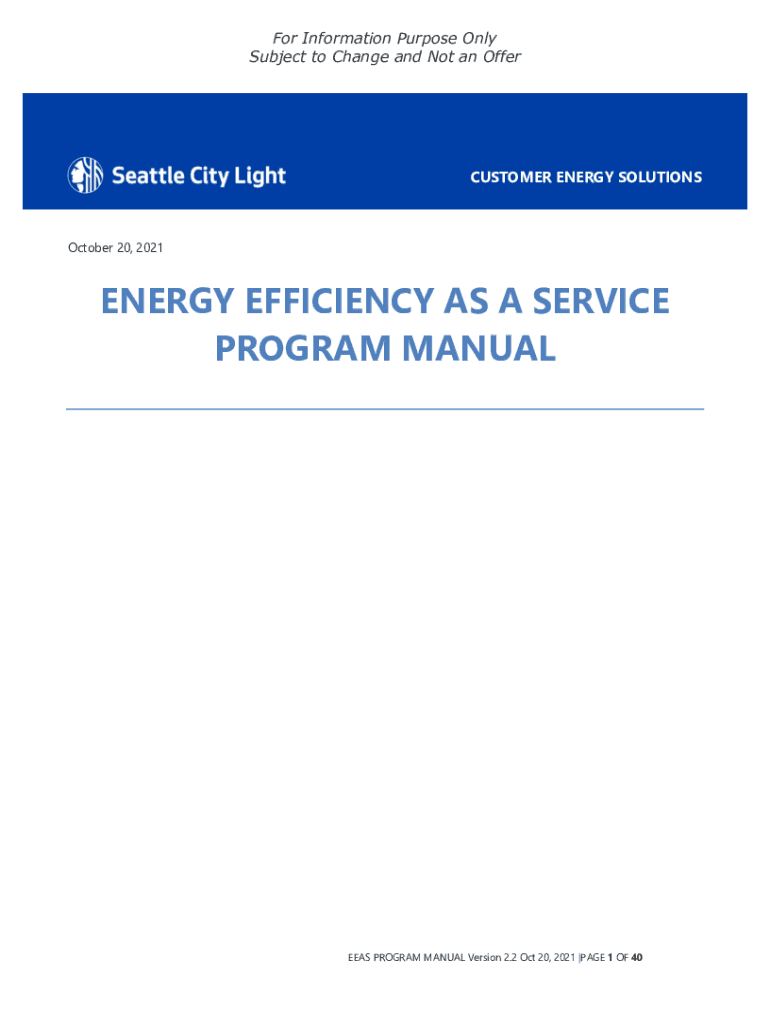 For Information Purpose Only
Subject to Change and Not an Offer

Seattle City Light

CUSTOMER ENERGY SOLUTIONS

October 20, 2021

ENERGY EFFICIENCY AS A SERVICE PROGRAM MANUAL

EEAS PROGRAM MANUAL Version 2.2 Oct 20, 2021 |PAGE 1 OF 40